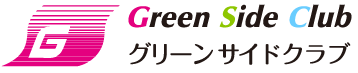 G

Green Side Club
グリーンサイドクラブ